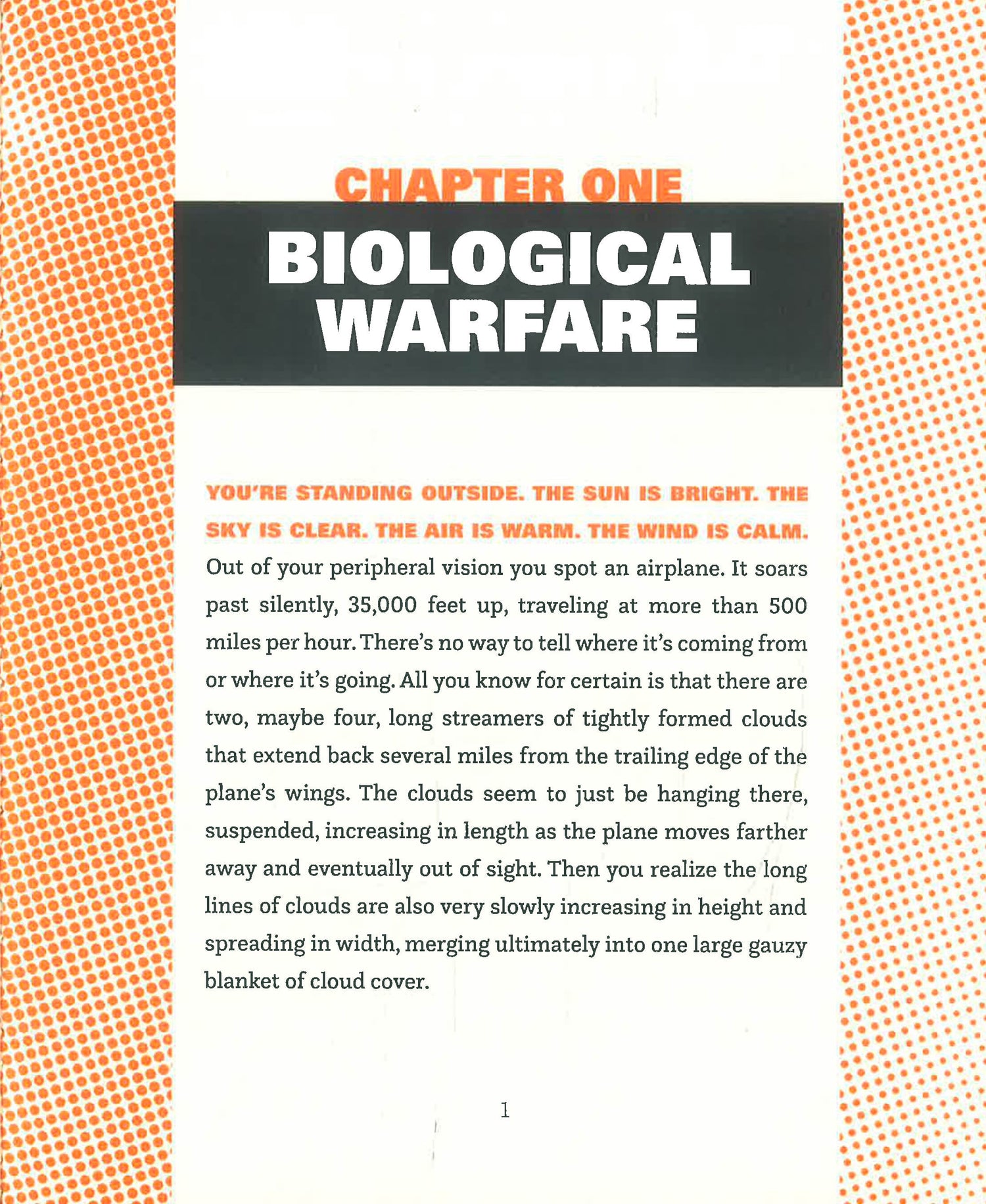 CHAPTER ONE

BIOLOGICAL
WARFARE

YOU'RE STANDING OUTSIDE. THE SUN IS BRIGHT. THE SKY IS CLEAR. THE AIR IS WARM. THE WIND IS CALM. Out of your peripheral vision you spot an airplane. It soars past silently, 35,000 feet up, traveling at more than 500 miles per hour. There's no way to tell where it's coming from or where it's going. All you know for certain is that there are two, maybe four, long streamers of tightly formed clouds that extend back several miles from the trailing edge of the plane's wings. The clouds seem to just be hanging there, suspended, increasing in length as the plane moves farther away and eventually out of sight. Then you realize the long lines of clouds are also very slowly increasing in height and spreading in width, merging ultimately into one large gauzy blanket of cloud cover.

1